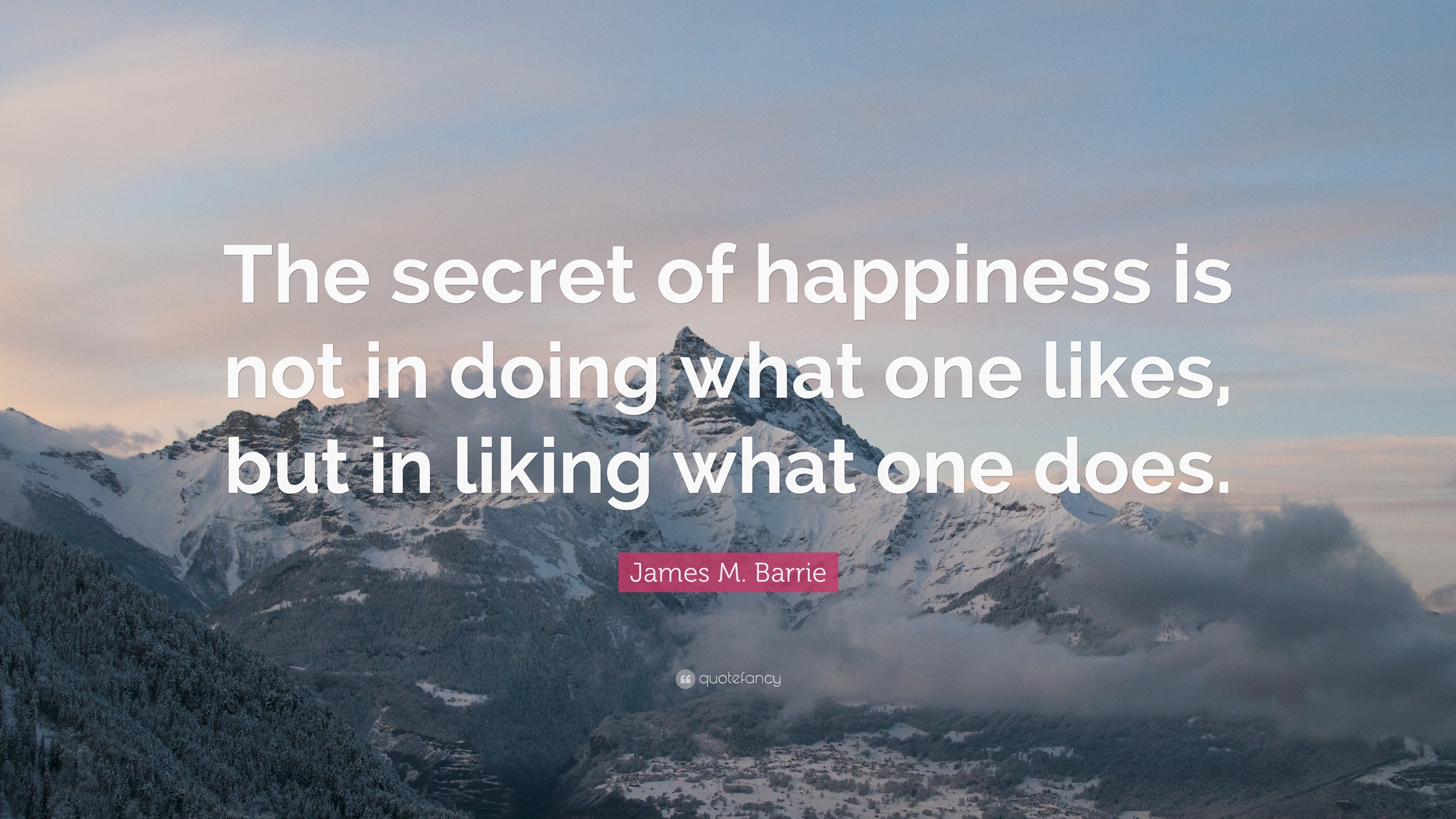 The secret of happiness is not in doing what one likes, but in liking what one does.

James M. Barrie

quotefancy